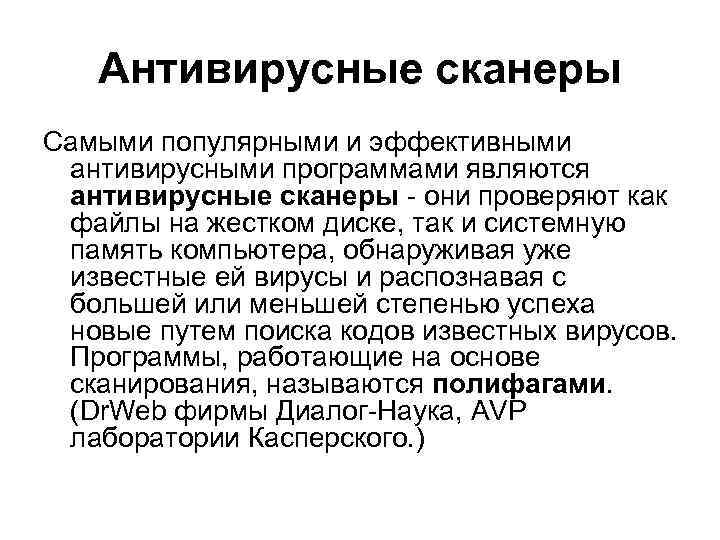 Антивирусные сканеры

Самыми популярными и эффективными антивирусными программами являются антивирусные сканеры - они проверяют как файлы на жестком диске, так и системную память компьютера, обнаруживая уже известные ей вирусы и распознавая с большей или меньшей степенью успеха новые путем поиска кодов известных вирусов. Программы, работающие на основе сканирования, называются полифагами. (DrWeb фирмы Диалог-Наука, AVP лаборатории Касперского.)